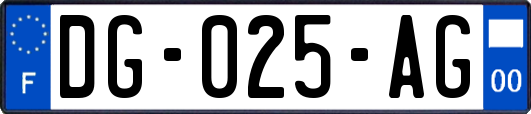 F
DG-025-AG
00